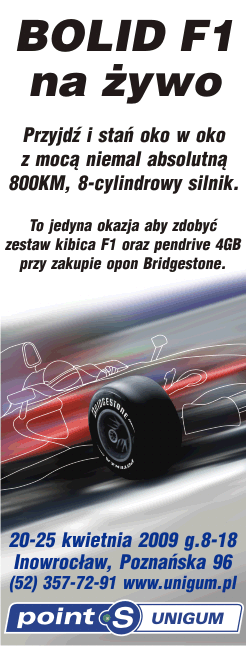 BOLID F1
na żywo

Przyjdź i stań oko w oko z mocą niemal absolutną 800KM, 8-cylindrowy silnik.

To jedyna okazja aby zdobyć zestaw kibica F1 oraz pendrive 4GB przy zakupie opon Bridgestone.

BRIDGESTONE

20-25 kwietnia 2009 g.8-18
Inowrocław, Poznańska 96
(52) 357-72-91 www.unigum.pl

point S UNIGUM